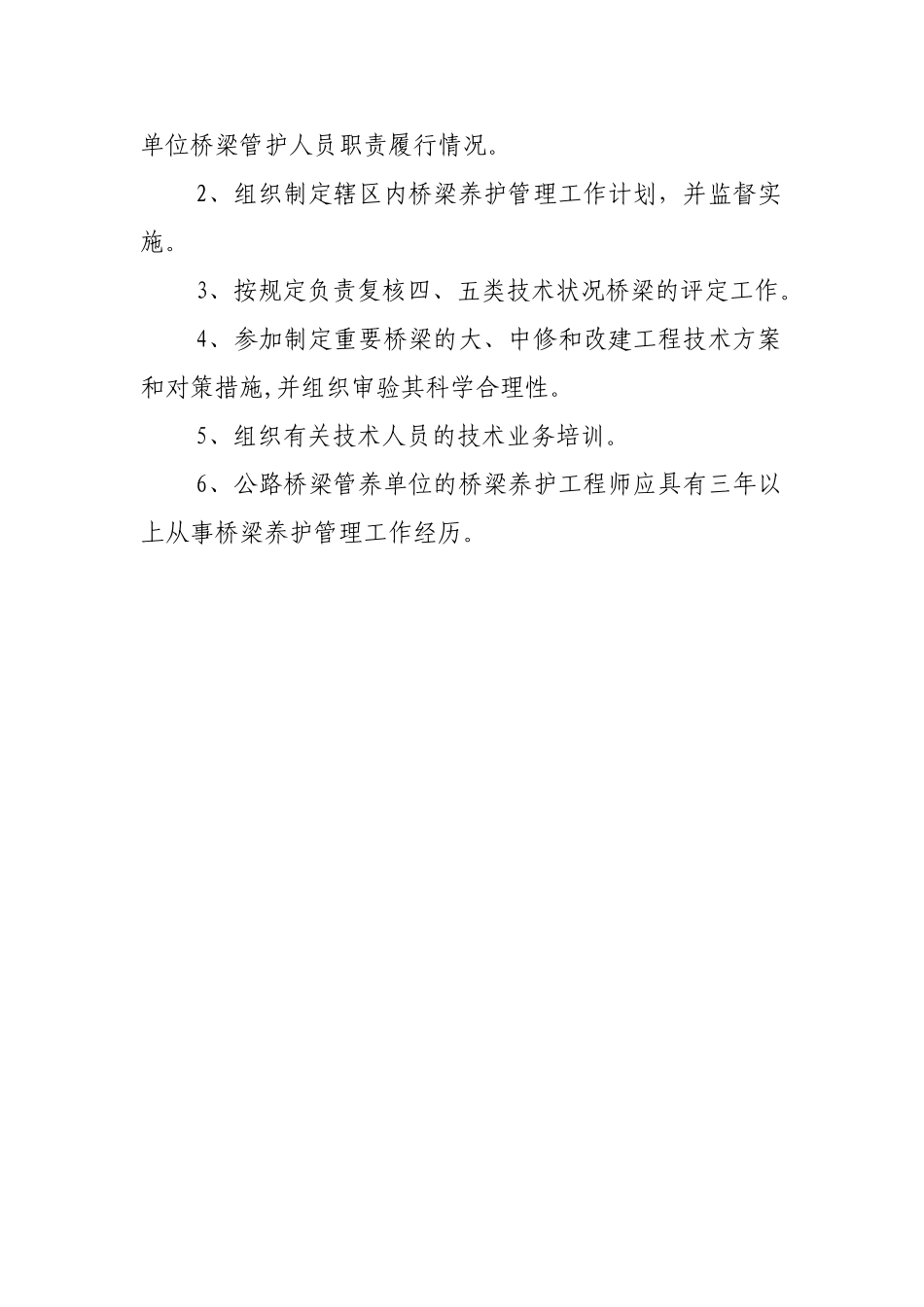 单位桥梁管护人员职责履行情况。

2、组织制定辖区内桥梁养护管理工作计划，并监督实施。

3、按规定负责复核四、五类技术状况桥梁的评定工作。

4、参加制定重要桥梁的大、中修和改建工程技术方案和对策措施,并组织审验其科学合理性。

5、组织有关技术人员的技术业务培训。

6、公路桥梁管养单位的桥梁养护工程师应具有三年以上从事桥梁养护管理工作经历。